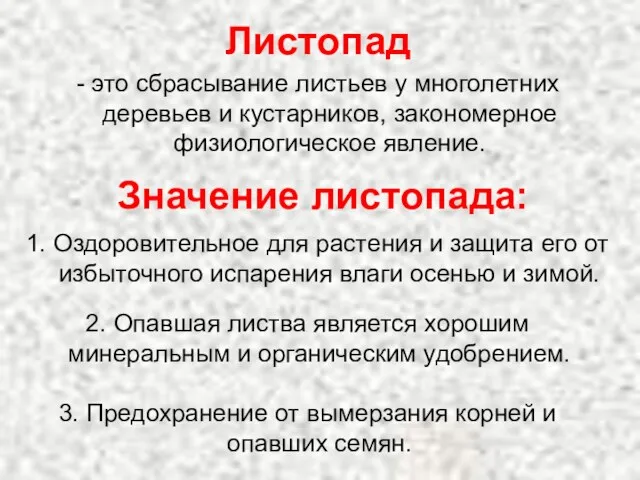 Листопад

- это сбрасывание листьев у многолетних деревьев и кустарников, закономерное физиологическое явление.

Значение листопада:

1. Оздоровительное для растения и защита его от избыточного испарения влаги осенью и зимой.

2. Опавшая листва является хорошим минеральным и органическим удобрением.

3. Предохранение от вымерзания корней и опавших семян.